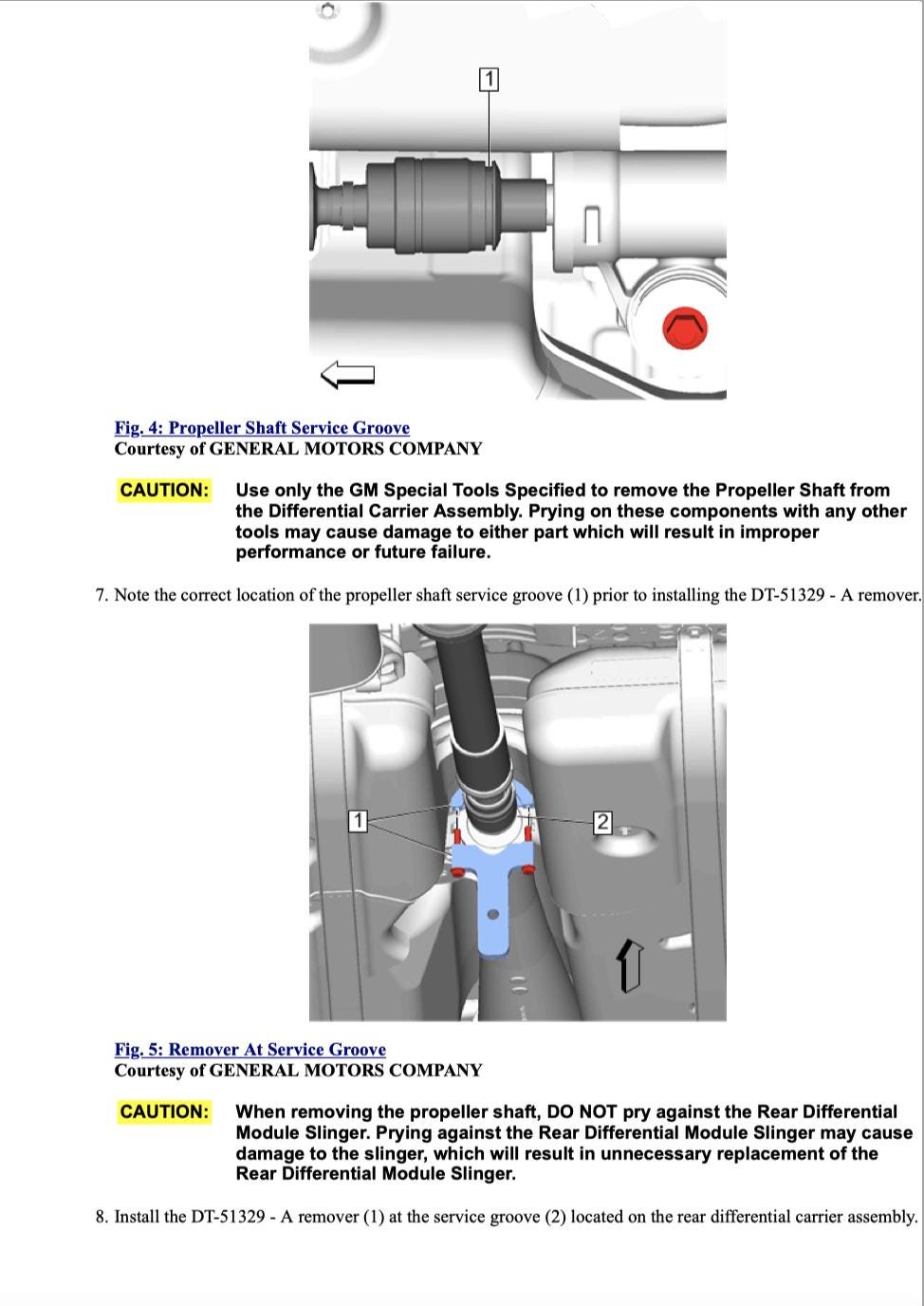 1

Fig. 4: Propeller Shaft Service Groove
Courtesy of GENERAL MOTORS COMPANY

CAUTION: Use only the GM Special Tools Specified to remove the Propeller Shaft from the Differential Carrier Assembly. Prying on these components with any other tools may cause damage to either part which will result in improper performance or future failure.

7. Note the correct location of the propeller shaft service groove (1) prior to installing the DT-51329 - A remover.

1
2

Fig. 5: Remover At Service Groove
Courtesy of GENERAL MOTORS COMPANY

CAUTION: When removing the propeller shaft, DO NOT pry against the Rear Differential Module Slinger. Prying against the Rear Differential Module Slinger may cause damage to the slinger, which will result in unnecessary replacement of the Rear Differential Module Slinger.

8. Install the DT-51329 - A remover (1) at the service groove (2) located on the rear differential carrier assembly.